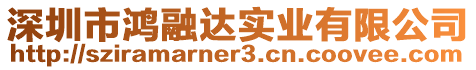 深圳市鸿融达实业有限公司
http://sziramarner3.cn.coovee.com